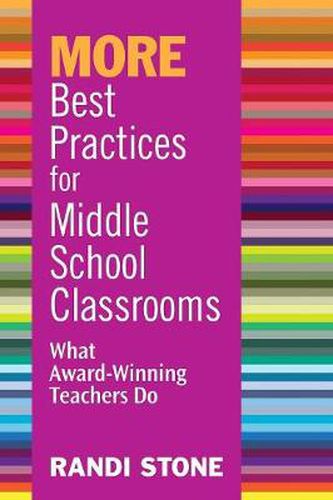 MORE
Best Practices for Middle School Classrooms

What Award-Winning Teachers Do

RANDI STONE